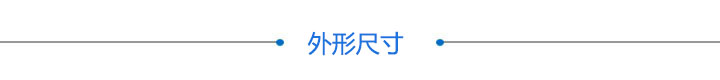 外形尺寸